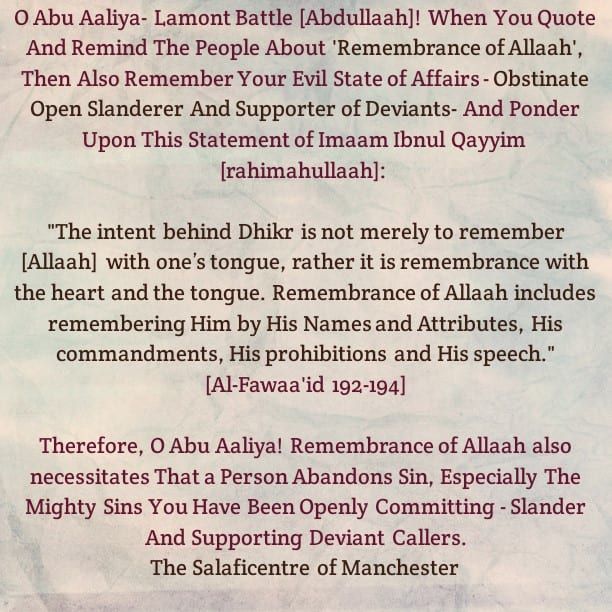 O Abu Aaliya- Lamont Battle [Abdullaah]! When You Quote And Remind The People About 'Remembrance of Allaah', Then Also Remember Your Evil State of Affairs - Obstinate Open Slanderer And Supporter of Deviants- And Ponder Upon This Statement of Imaam Ibnul Qayyim [rahimahullaah]:

"The intent behind Dhikr is not merely to remember [Allaah] with one's tongue, rather it is remembrance with the heart and the tongue. Remembrance of Allaah includes remembering Him by His Names and Attributes, His commandments, His prohibitions and His speech." [Al-Fawaa'id 192-194]

Therefore, O Abu Aaliya! Remembrance of Allaah also necessitates That a Person Abandons Sin, Especially The Mighty Sins You Have Been Openly Committing - Slander And Supporting Deviant Callers.
The Salaficentre of Manchester